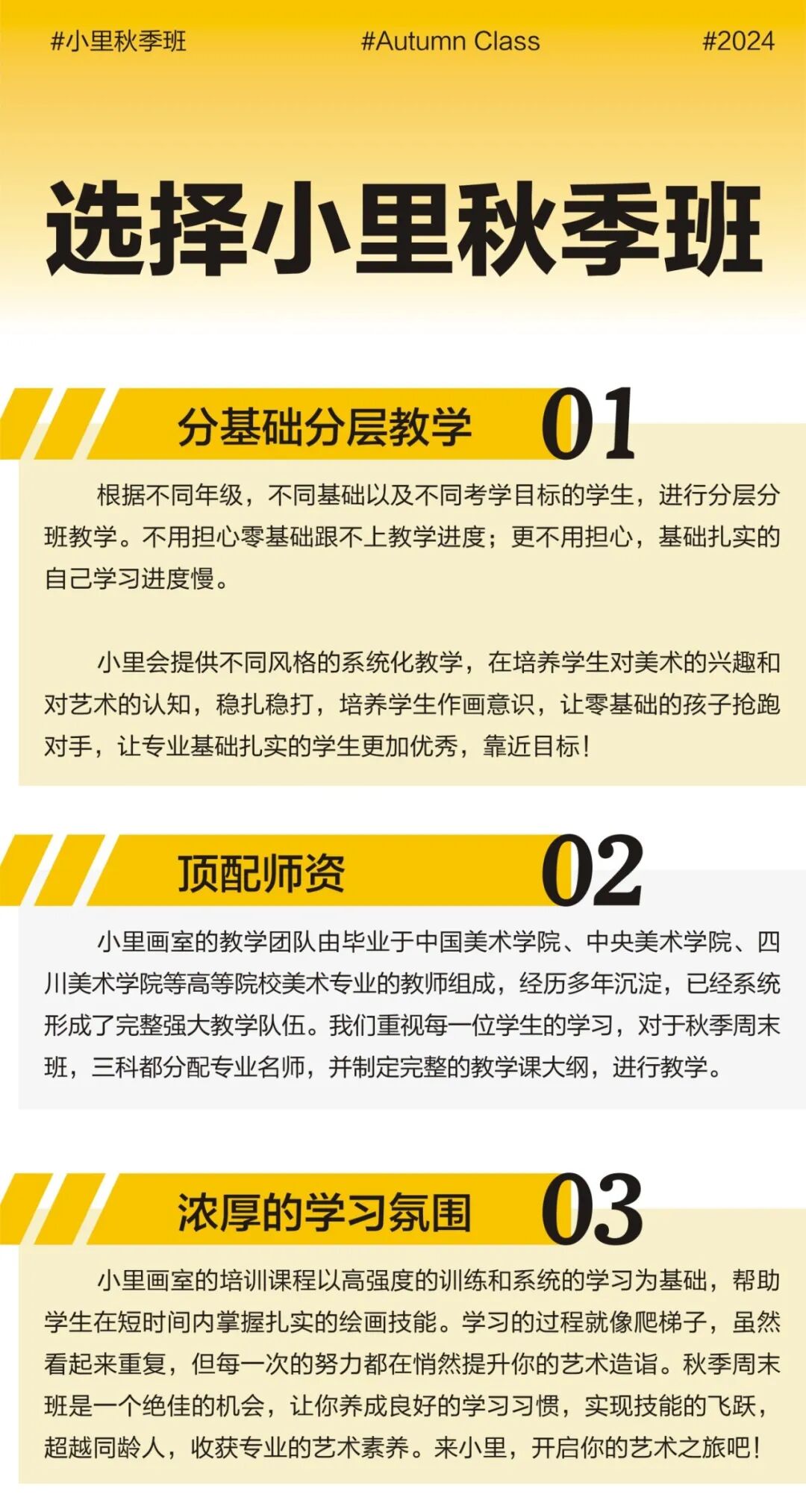 #小里秋季班 #Autumn Class #2024

选择小里秋季班

分基础分层教学 01

根据不同年级，不同基础以及不同考学目标的学生，进行分层分班教学。不用担心零基础跟不上教学进度；更不用担心，基础扎实的自己学习进度慢。

小里会提供不同风格的系统化教学，在培养学生对美术的兴趣和对艺术的认知，稳扎稳打，培养学生作画意识，让零基础的孩子抢跑对手，让专业基础扎实的学生更加优秀，靠近目标！

顶配师资 02

小里画室的教学团队由毕业于中国美术学院、中央美术学院、四川美术学院等高等院校美术专业的教师组成，经历多年沉淀，已经系统形成了完整强大教学队伍。我们重视每一位学生的学习，对于秋季周末班，三科都分配专业名师，并制定完整的教学课大纲，进行教学。

浓厚的学习氛围 03

小里画室的培训课程以高强度的训练和系统的学习为基础，帮助学生在短时间内掌握扎实的绘画技能。学习的过程就像爬梯子，虽然看起来重复，但每一次的努力都在悄然提升你的艺术造诣。秋季周末班是一个绝佳的机会，让你养成良好的学习习惯，实现技能的飞跃，超越同龄人，收获专业的艺术素养。来小里，开启你的艺术之旅吧！